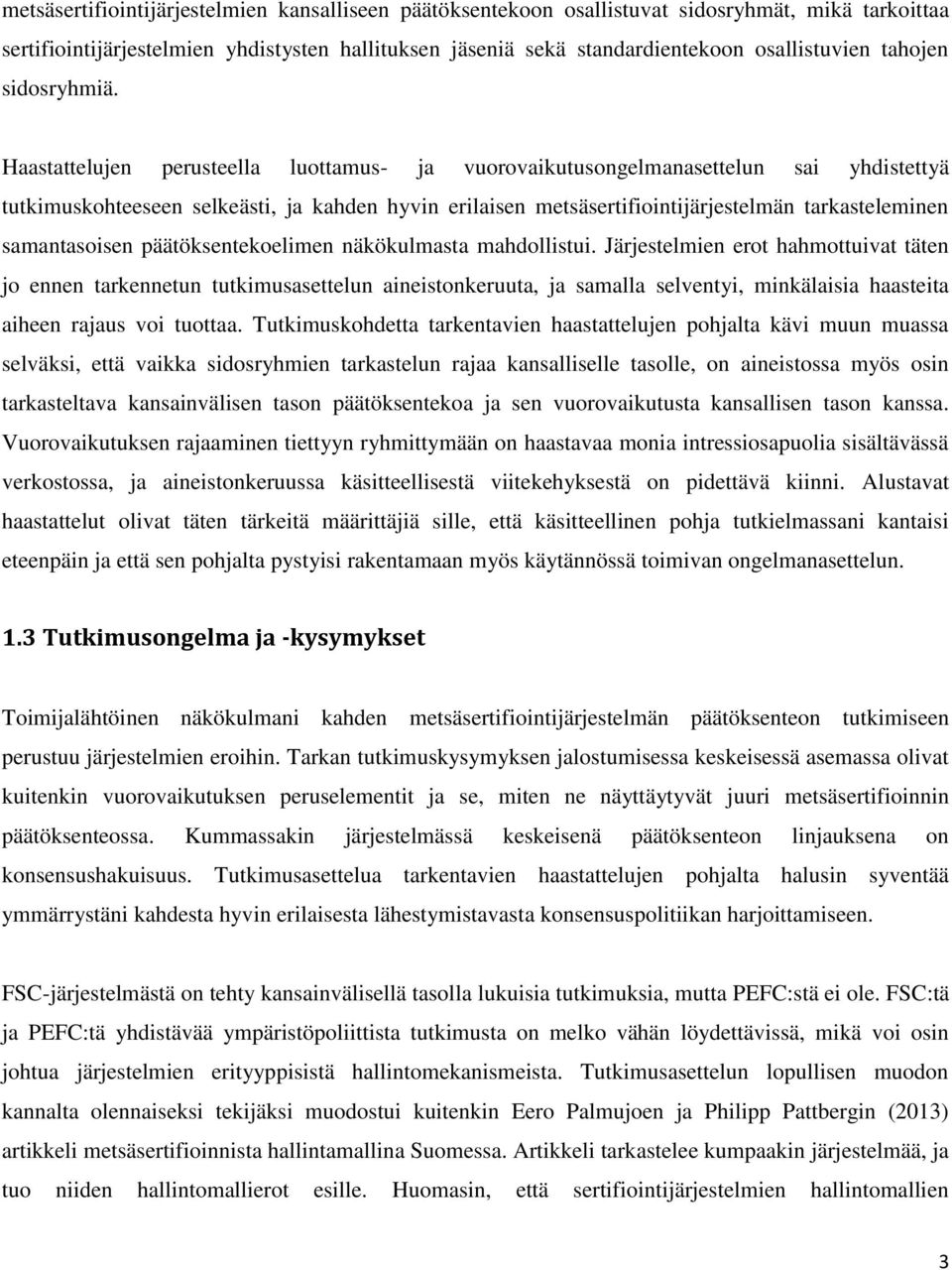 metsäsertifiointijärjestelmien kansalliseen päätöksentekoon osallistuvat sidosryhmät, mikä tarkoittaa sertifiointijärjestelmien yhdistysten hallituksen jäseniä sekä standardientekoon osallistuvien tahojen sidosryhmiä.

Haastattelujen perusteella luottamus- ja vuorovaikutusongelmanasettelun sai yhdistettyä tutkimuskohteeseen selkeästi, ja kahden hyvin erilaisen metsäsertifiointijärjestelmän tarkasteleminen samantasoisen päätöksentekoelimen näkökulmasta mahdollistui. Järjestelmien erot hahmottuivat täten jo ennen tarkennetun tutkimusasettelun aineistonkeruuta, ja samalla selventyi, minkälaisia haasteita aiheen rajaus voi tuottaa. Tutkimuskohdetta tarkentavien haastattelujen pohjalta kävi muun muassa selväksi, että vaikka sidosryhmien tarkastelun rajaa kansalliselle tasolle, on aineistossa myös osin tarkasteltava kansainvälisen tason päätöksentekoa ja sen vuorovaikutusta kansallisen tason kanssa. Vuorovaikutuksen rajaaminen tiettyyn ryhmittymään on haastavaa monia intressiosapuolia sisältävässä verkostossa, ja aineistonkeruussa käsitteellisestä viitekehyksestä on pidettävä kiinni. Alustavat haastattelut olivat täten tärkeitä määrittäjiä sille, että käsitteellinen pohja tutkielmassani kantaisi eteenpäin ja että sen pohjalta pystyisi rakentamaan myös käytännössä toimivan ongelmanasettelun.

1.3 Tutkimusongelma ja -kysymykset

Toimijalähtöinen näkökulmani kahden metsäsertifiointijärjestelmän päätöksenteon tutkimiseen perustuu järjestelmien eroihin. Tarkan tutkimuskysymyksen jalostumisessa keskeisessä asemassa olivat kuitenkin vuorovaikutuksen peruselementit ja se, miten ne näyttäytyvät juuri metsäsertifioinnin päätöksenteossa. Kummassakin järjestelmässä keskeisenä päätöksenteon linjauksena on konsensushakuisuus. Tutkimusasettelua tarkentavien haastattelujen pohjalta halusin syventää ymmärrystäni kahdesta hyvin erilaisesta lähestymistavasta konsensuspolitiikan harjoittamiseen.

FSC-järjestelmästä on tehty kansainvälisellä tasolla lukuisia tutkimuksia, mutta PEFC:stä ei ole. FSC:tä ja PEFC:tä yhdistävää ympäristöpoliittista tutkimusta on melko vähän löydettävissä, mikä voi osin johtua järjestelmien erityyppisistä hallintomekanismeista. Tutkimusasettelun lopullisen muodon kannalta olennaiseksi tekijäksi muodostui kuitenkin Eero Palmujoen ja Philipp Pattbergin (2013) artikkeli metsäsertifioinnista hallintamallina Suomessa. Artikkeli tarkastelee kumpaakin järjestelmää, ja tuo niiden hallintomallierot esille. Huomasin, että sertifiointijärjestelmien hallintomallien

3